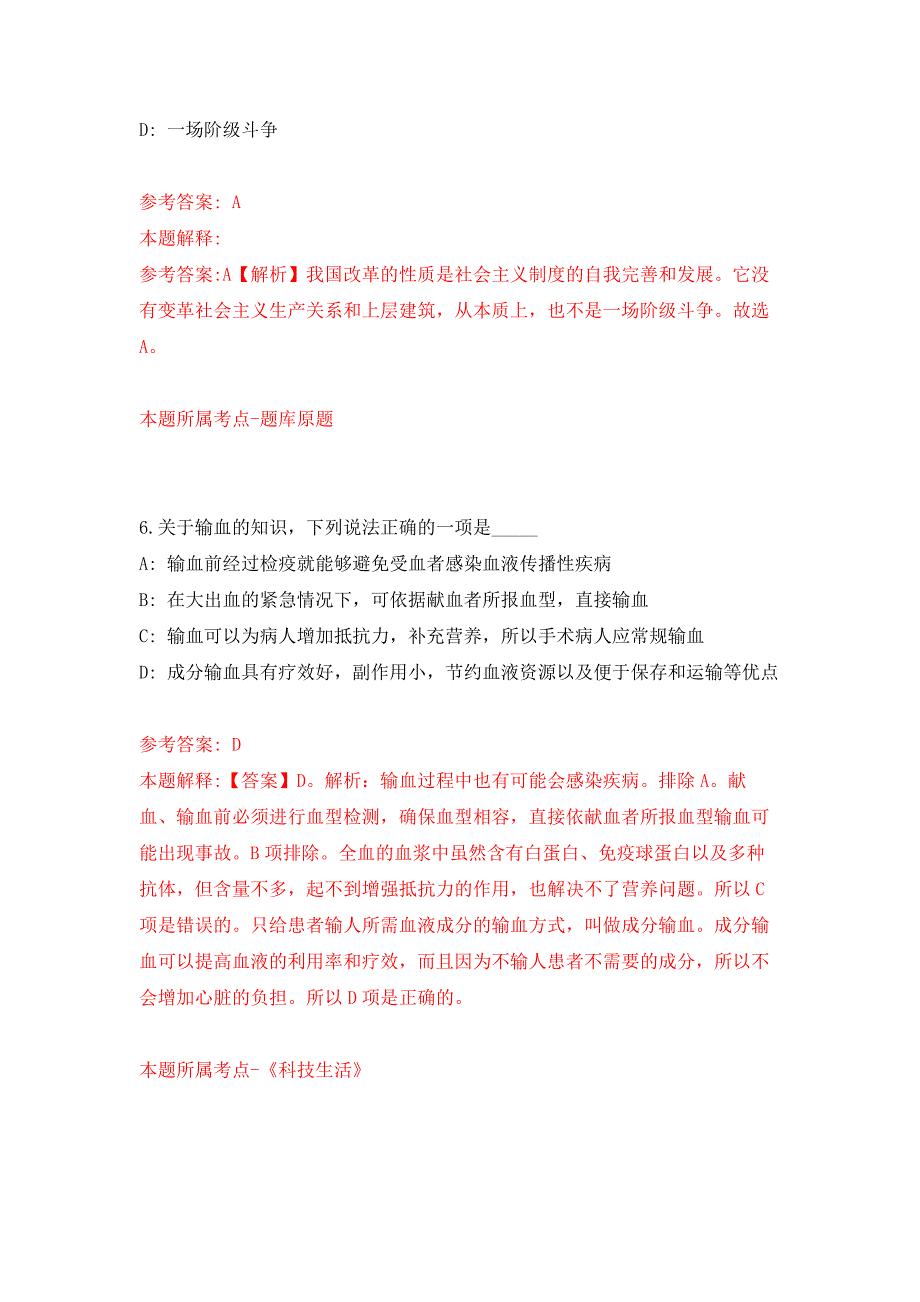 D: 一场阶级斗争

参考答案: A
本题解释:
参考答案:A【解析】我国改革的性质是社会主义制度的自我完善和发展。它没有变革社会主义生产关系和上层建筑，从本质上，也不是一场阶级斗争。故选A。

本题所属考点-题库原题

6.关于输血的知识，下列说法正确的一项是_____
A: 输血前经过检疫就能够避免受血者感染血液传播性疾病
B: 在大出血的紧急情况下，可依据献血者所报血型，直接输血
C: 输血可以为病人增加抵抗力，补充营养，所以手术病人应常规输血
D: 成分输血具有疗效好，副作用小，节约血液资源以及便于保存和运输等优点

参考答案: D
本题解释:【答案】D。解析：输血过程中也有可能会感染疾病。排除A。献血、输血前必须进行血型检测，确保血型相容，直接依献血者所报血型输血可能出现事故。B项排除。全血的血浆中虽然含有白蛋白、免疫球蛋白以及多种抗体，但含量不多，起不到增强抵抗力的作用，也解决不了营养问题。所以C项是错误的。只给患者输人所需血液成分的输血方式，叫做成分输血。成分输血可以提高血液的利用率和疗效，而且因为不输人患者不需要的成分，所以不会增加心脏的负担。所以D项是正确的。

本题所属考点-《科技生活》